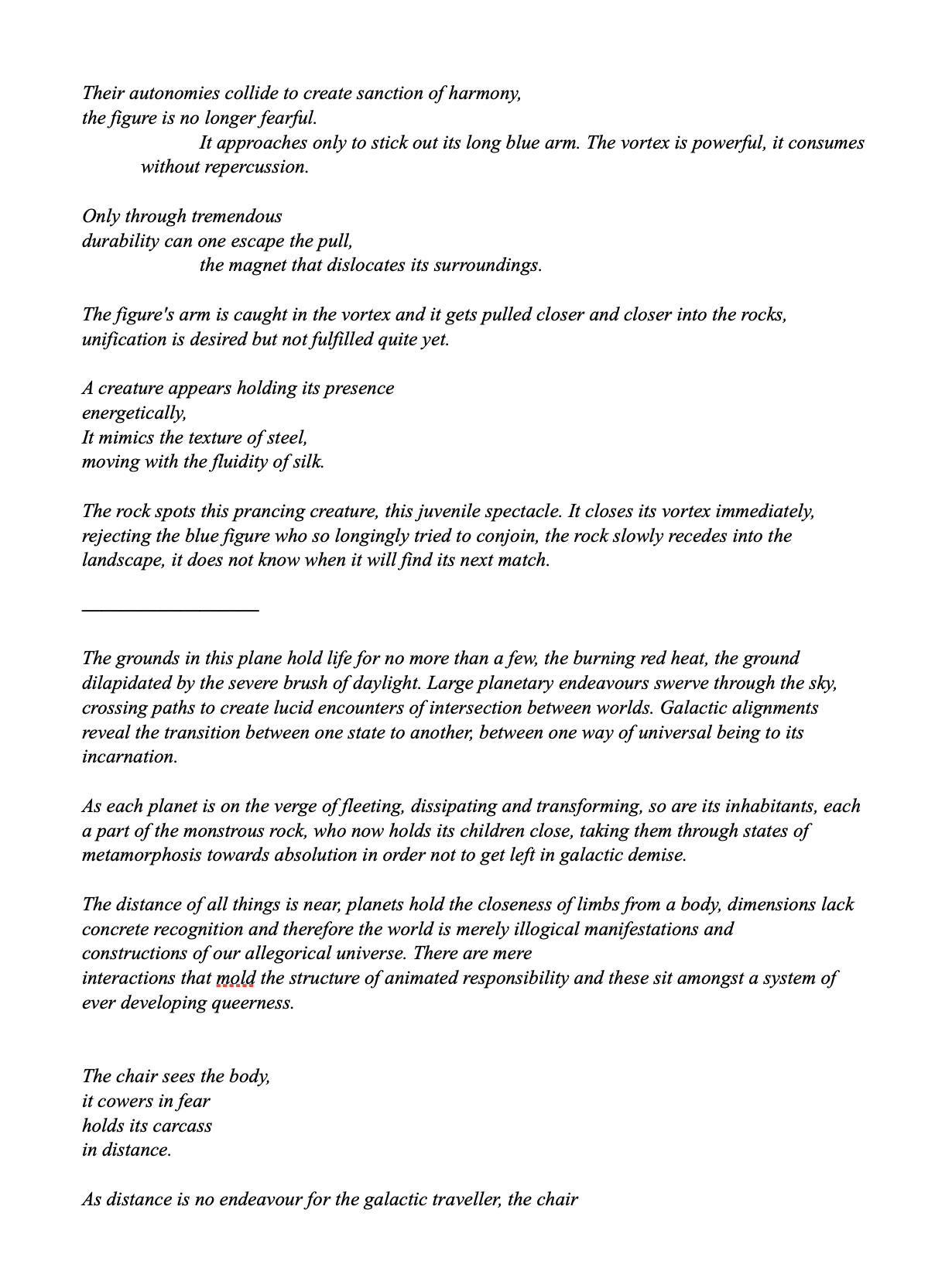 Their autonomies collide to create sanction of harmony,
the figure is no longer fearful.
It approaches only to stick out its long blue arm. The vortex is powerful, it consumes without repercussion.

Only through tremendous
durability can one escape the pull,
the magnet that dislocates its surroundings.

The figure's arm is caught in the vortex and it gets pulled closer and closer into the rocks, unification is desired but not fulfilled quite yet.

A creature appears holding its presence
energetically,
It mimics the texture of steel,
moving with the fluidity of silk.

The rock spots this prancing creature, this juvenile spectacle. It closes its vortex immediately, rejecting the blue figure who so longingly tried to conjoin, the rock slowly recedes into the landscape, it does not know when it will find its next match.

The grounds in this plane hold life for no more than a few, the burning red heat, the ground dilapidated by the severe brush of daylight. Large planetary endeavours swerve through the sky, crossing paths to create lucid encounters of intersection between worlds. Galactic alignments reveal the transition between one state to another, between one way of universal being to its incarnation.

As each planet is on the verge of fleeting, dissipating and transforming, so are its inhabitants, each a part of the monstrous rock, who now holds its children close, taking them through states of metamorphosis towards absolution in order not to get left in galactic demise.

The distance of all things is near, planets hold the closeness of limbs from a body, dimensions lack concrete recognition and therefore the world is merely illogical manifestations and constructions of our allegorical universe. There are mere
interactions that mold the structure of animated responsibility and these sit amongst a system of ever developing queerness.

The chair sees the body,
it cowers in fear
holds its carcass
in distance.

As distance is no endeavour for the galactic traveller, the chair